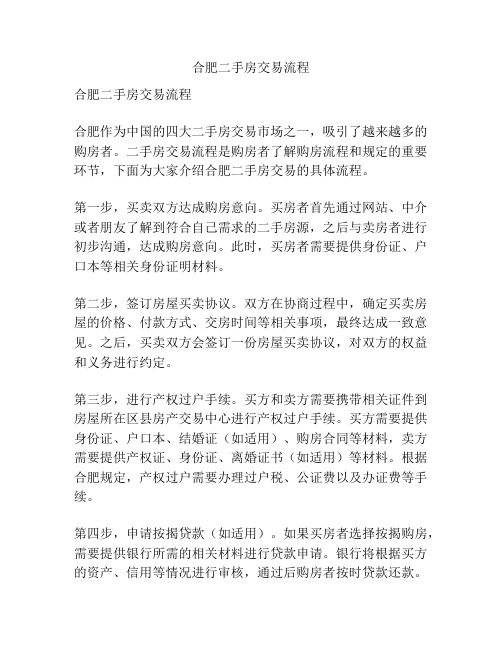 合肥二手房交易流程

合肥二手房交易流程

合肥作为中国的四大二手房交易市场之一，吸引了越来越多的购房者。二手房交易流程是购房者了解购房流程和规定的重要环节，下面为大家介绍合肥二手房交易的具体流程。

第一步，买卖双方达成购房意向。买房者首先通过网站、中介或者朋友了解到符合自己需求的二手房源，之后与卖房者进行初步沟通，达成购房意向。此时，买房者需要提供身份证、户口本等相关身份证明材料。

第二步，签订房屋买卖协议。双方在协商过程中，确定买卖房屋的价格、付款方式、交房时间等相关事项，最终达成一致意见。之后，买卖双方会签订一份房屋买卖协议，对双方的权益和义务进行约定。

第三步，进行产权过户手续。买方和卖方需要携带相关证件到房屋所在区县房产交易中心进行产权过户手续。买方需要提供身份证、户口本、结婚证（如适用）、购房合同等材料，卖方需要提供产权证、身份证、离婚证书（如适用）等材料。根据合肥规定，产权过户需要办理过户税、公证费以及办证费等手续。

第四步，申请按揭贷款（如适用）。如果买房者选择按揭购房，需要提供银行所需的相关材料进行贷款申请。银行将根据买方的资产、信用等情况进行审核，通过后购房者按时贷款还款。